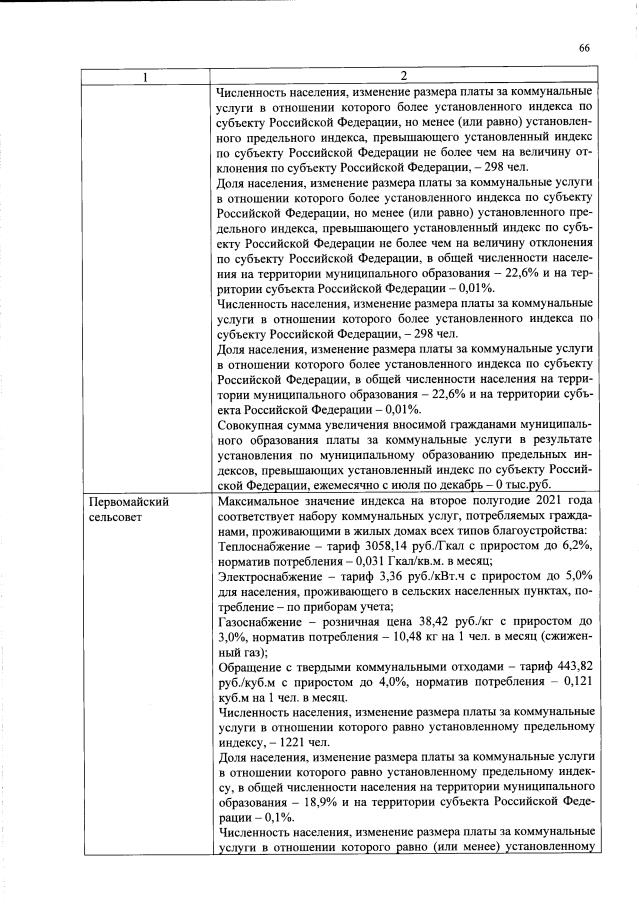 66

| 1 | 2 |
|---|---|
| | Численность населения, изменение размера платы за коммунальные услуги в отношении которого более установленного индекса по субъекту Российской Федерации, но менее (или равно) установленного предельного индекса, превышающего установленный индекс по субъекту Российской Федерации не более чем на величину отклонения по субъекту Российской Федерации, – 298 чел. Доля населения, изменение размера платы за коммунальные услуги в отношении которого более установленного индекса по субъекту Российской Федерации, но менее (или равно) установленного предельного индекса, превышающего установленный индекс по субъекту Российской Федерации не более чем на величину отклонения по субъекту Российской Федерации, в общей численности населения на территории муниципального образования – 22,6% и на территории субъекта Российской Федерации – 0,01%. Численность населения, изменение размера платы за коммунальные услуги в отношении которого более установленного индекса по субъекту Российской Федерации, – 298 чел. Доля населения, изменение размера платы за коммунальные услуги в отношении которого более установленного индекса по субъекту Российской Федерации, в общей численности населения на территории муниципального образования – 22,6% и на территории субъекта Российской Федерации – 0,01%. Совокупная сумма увеличения вносимой гражданами муниципального образования платы за коммунальные услуги в результате установления по муниципальному образованию предельных индексов, превышающих установленный индекс по субъекту Российской Федерации, ежемесячно с июля по декабрь – 0 тыс.руб. |
| Первомайский сельсовет | Максимальное значение индекса на второе полугодие 2021 года соответствует набору коммунальных услуг, потребляемых гражданами, проживающими в жилых домах всех типов благоустройства: Теплоснабжение – тариф 3058,14 руб./Гкал с приростом до 6,2%, норматив потребления – 0,031 Гкал/кв.м. в месяц; Электроснабжение – тариф 3,36 руб./кВт.ч с приростом до 5,0% для населения, проживающего в сельских населенных пунктах, потребление – по приборам учета; Газоснабжение – розничная цена 38,42 руб./кг с приростом до 3,0%, норматив потребления – 10,48 кг на 1 чел. в месяц (сжиженный газ); Обращение с твердыми коммунальными отходами – тариф 443,82 руб./куб.м с приростом до 4,0%, норматив потребления – 0,121 куб.м на 1 чел. в месяц. Численность населения, изменение размера платы за коммунальные услуги в отношении которого равно установленному предельному индексу, – 1221 чел. Доля населения, изменение размера платы за коммунальные услуги в отношении которого равно установленному предельному индексу, в общей численности населения на территории муниципального образования – 18,9% и на территории субъекта Российской Федерации – 0,1%. Численность населения, изменение размера платы за коммунальные услуги в отношении которого равно (или менее) установленному |